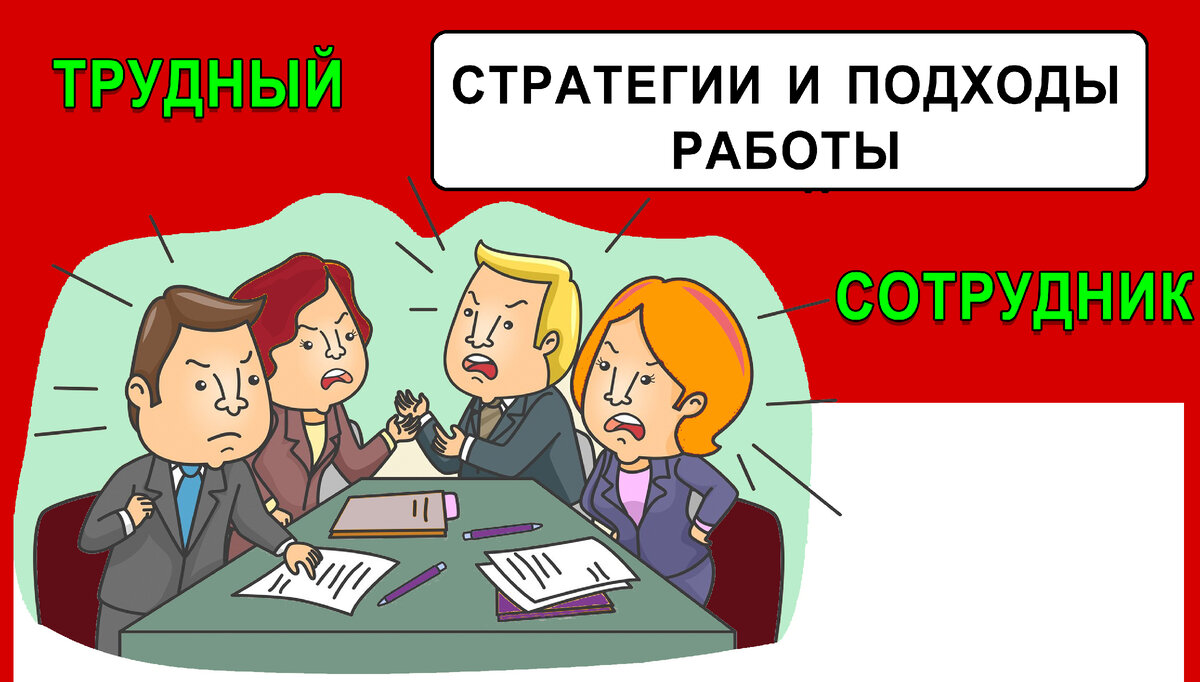 ТРУДНЫЙ

СТРАТЕГИИ И ПОДХОДЫ РАБОТЫ

СОТРУДНИК